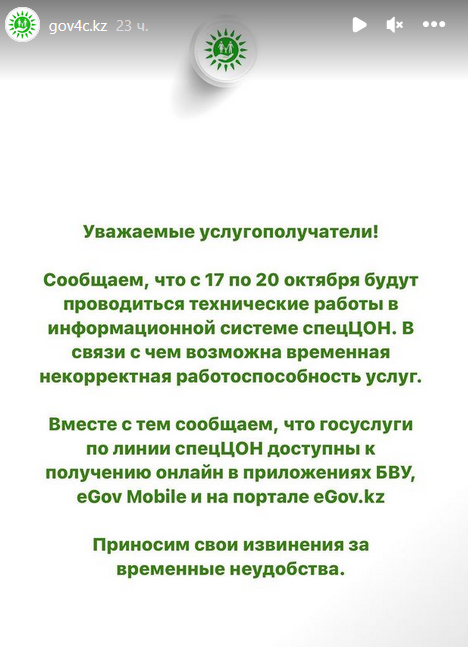 gov4c.kz 23 ч.

Уважаемые услугополучатели!

Сообщаем, что с 17 по 20 октября будут проводиться технические работы в информационной системе спецЦОН. В связи с чем возможна временная некорректная работоспособность услуг.

Вместе с тем сообщаем, что госуслуги по линии спецЦОН доступны к получению онлайн в приложениях БВУ, eGov Mobile и на портале eGov.kz

Приносим свои извинения за временные неудобства.